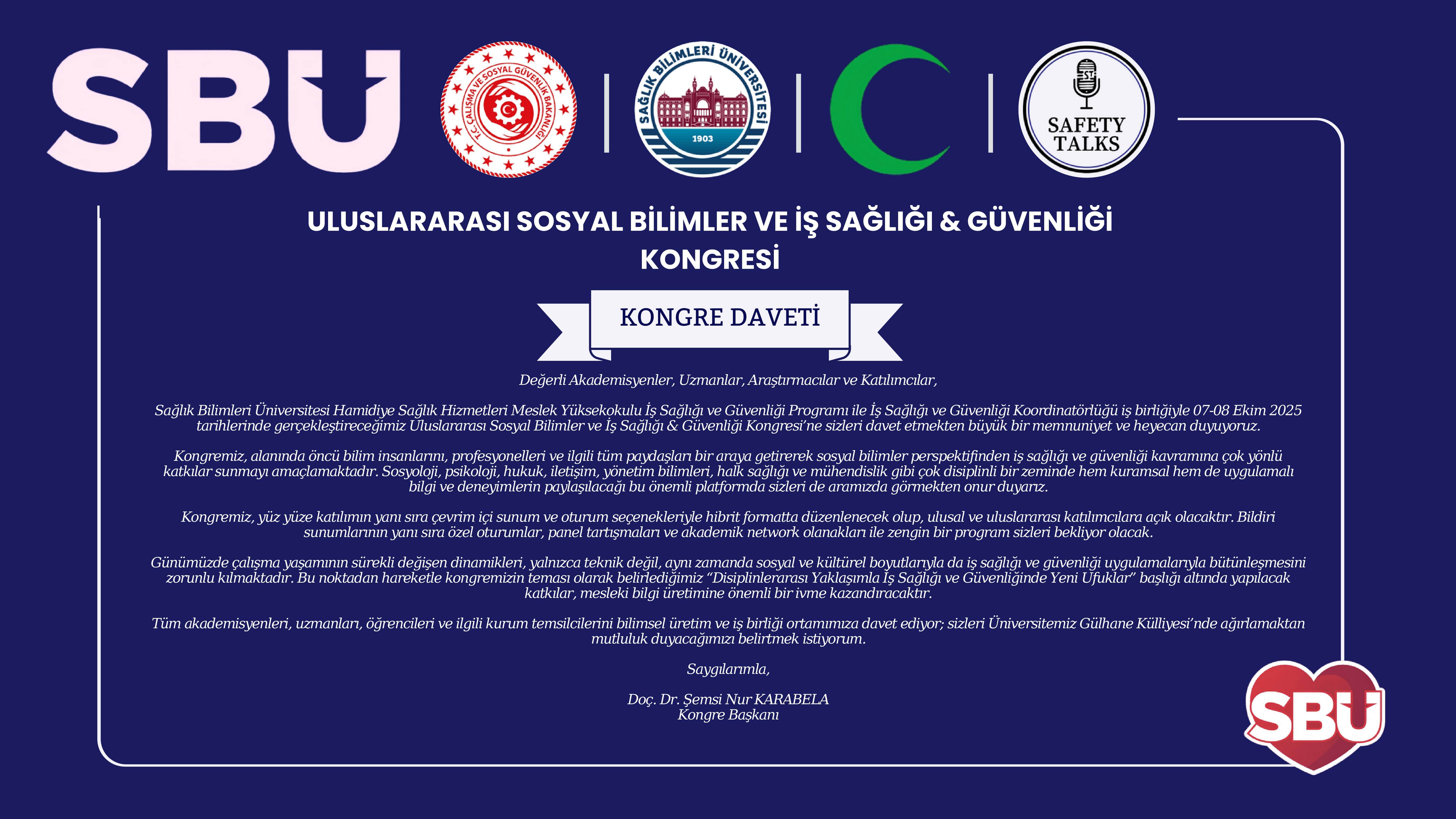 SBU

T.C. ÇALIŞMA VE SOSYAL GÜVENLİK BAKANLIĞI

SAĞLIK BİLİMLERİ ÜNİVERSİTESİ
1903

SAFETY TALKS

ULUSLARARASI SOSYAL BİLİMLER VE İŞ SAĞLIĞI & GÜVENLİĞİ KONGRESİ

KONGRE DAVETİ

Değerli Akademisyenler, Uzmanlar, Araştırmacılar ve Katılımcılar,

Sağlık Bilimleri Üniversitesi Hamidiye Sağlık Hizmetleri Meslek Yüksekokulu İş Sağlığı ve Güvenliği Programı ile İş Sağlığı ve Güvenliği Koordinatörlüğü iş birliğiyle 07-08 Ekim 2025 tarihlerinde gerçekleştireceğimiz Uluslararası Sosyal Bilimler ve İş Sağlığı & Güvenliği Kongresi'ne sizleri davet etmekten büyük bir memnuniyet ve heyecan duyuyoruz.

Kongremiz, alanında öncü bilim insanlarını, profesyonelleri ve ilgili tüm paydaşları bir araya getirerek sosyal bilimler perspektifinden iş sağlığı ve güvenliği kavramına çok yönlü katkılar sunmayı amaçlamaktadır. Sosyoloji, psikoloji, hukuk, iletişim, yönetim bilimleri, halk sağlığı ve mühendislik gibi çok disiplinli bir zeminde hem kuramsal hem de uygulamalı bilgi ve deneyimlerin paylaşılacağı bu önemli platformda sizleri de aramızda görmekten onur duyarız.

Kongremiz, yüz yüze katılımın yanı sıra çevrim içi sunum ve oturum seçenekleriyle hibrit formatta düzenlenecek olup, ulusal ve uluslararası katılımcılara açık olacaktır. Bildiri sunumlarının yanı sıra özel oturumlar, panel tartışmaları ve akademik network olanakları ile zengin bir program sizleri bekliyor olacak.

Günümüzde çalışma yaşamının sürekli değişen dinamikleri, yalnızca teknik değil, aynı zamanda sosyal ve kültürel boyutlarıyla da iş sağlığı ve güvenliği uygulamalarıyla bütünleşmesini zorunlu kılmaktadır. Bu noktadan hareketle kongremizin teması olarak belirlediğimiz "Disiplinlerarası Yaklaşımla İş Sağlığı ve Güvenliğinde Yeni Ufuklar" başlığı altında yapılacak katkılar, mesleki bilgi üretimine önemli bir ivme kazandıracaktır.

Tüm akademisyenleri, uzmanları, öğrencileri ve ilgili kurum temsilcilerini bilimsel üretim ve iş birliği ortamımıza davet ediyor; sizleri Üniversitemiz Gülhane Külliyesi'nde ağırlamaktan mutluluk duyacağımızı belirtmek istiyorum.

Saygılarımla,

Doç. Dr. Şemsi Nur KARABELA
Kongre Başkanı

SBU